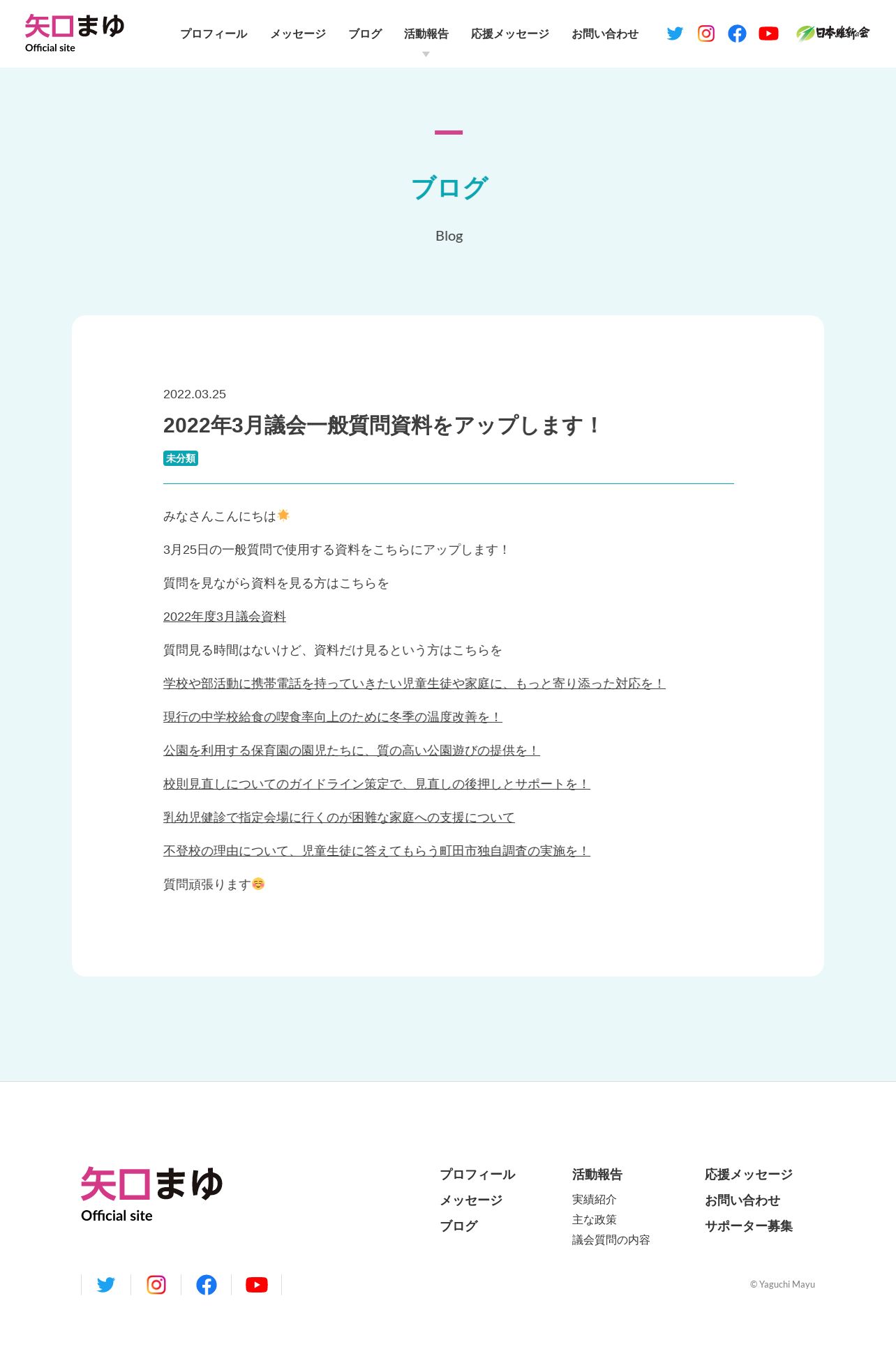 矢口まゆ
Official site

プロフィール メッセージ ブログ 活動報告 応援メッセージ お問い合わせ

日本維新の会

ブログ

Blog

2022.03.25

2022年3月議会一般質問資料をアップします！

未分類

みなさんこんにちは🌟

3月25日の一般質問で使用する資料をこちらにアップします！

質問を見ながら資料を見る方はこちらを

2022年度3月議会資料

質問見る時間はないけど、資料だけ見るという方はこちらを

学校や部活動に携帯電話を持っていきたい児童生徒や家庭に、もっと寄り添った対応を！

現行の中学校給食の喫食率向上のために冬季の温度改善を！

公園を利用する保育園の園児たちに、質の高い公園遊びの提供を！

校則見直しについてのガイドライン策定で、見直しの後押しとサポートを！

乳幼児健診で指定会場に行くのが困難な家庭への支援について

不登校の理由について、児童生徒に答えてもらう町田市独自調査の実施を！

質問頑張ります☺️

矢口まゆ
Official site

プロフィール
メッセージ
ブログ

活動報告
実績紹介
主な政策
議会質問の内容

応援メッセージ
お問い合わせ
サポーター募集

© Yaguchi Mayu